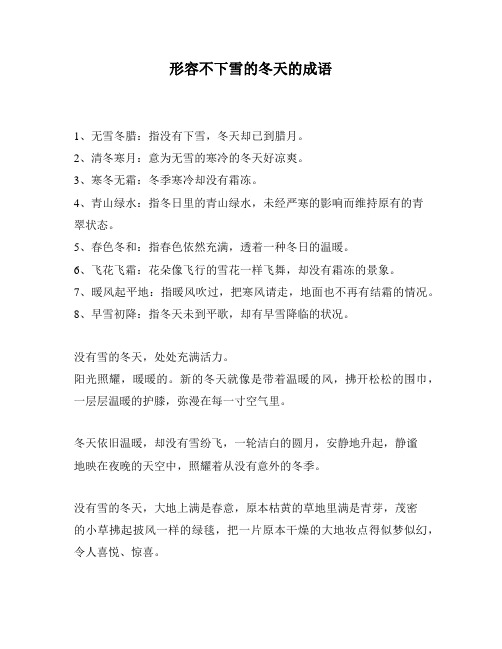 形容不下雪的冬天的成语

1、无雪冬腊：指没有下雪，冬天却已到腊月。
2、清冬寒月：意为无雪的寒冷的冬天好凉爽。
3、寒冬无霜：冬季寒冷却没有霜冻。
4、青山绿水：指冬日里的青山绿水，未经严寒的影响而维持原有的青翠状态。
5、春色冬和：指春色依然充满，透着一种冬日的温暖。
6、飞花飞霜：花朵像飞行的雪花一样飞舞，却没有霜冻的景象。
7、暖风起平地：指暖风吹过，把寒风请走，地面也不再有结霜的情况。
8、早雪初降：指冬天未到平歌，却有早雪降临的状况。

没有雪的冬天，处处充满活力。
阳光照耀，暖暖的。新的冬天就像是带着温暖的风，拂开松松的围巾，一层层温暖的护膝，弥漫在每一寸空气里。

冬天依旧温暖，却没有雪纷飞，一轮洁白的圆月，安静地升起，静谧地映在夜晚的天空中，照耀着从没有意外的冬季。

没有雪的冬天，大地上满是春意，原本枯黄的草地里满是青芽，茂密的小草拂起披风一样的绿毯，把一片原本干燥的大地妆点得似梦似幻，令人喜悦、惊喜。